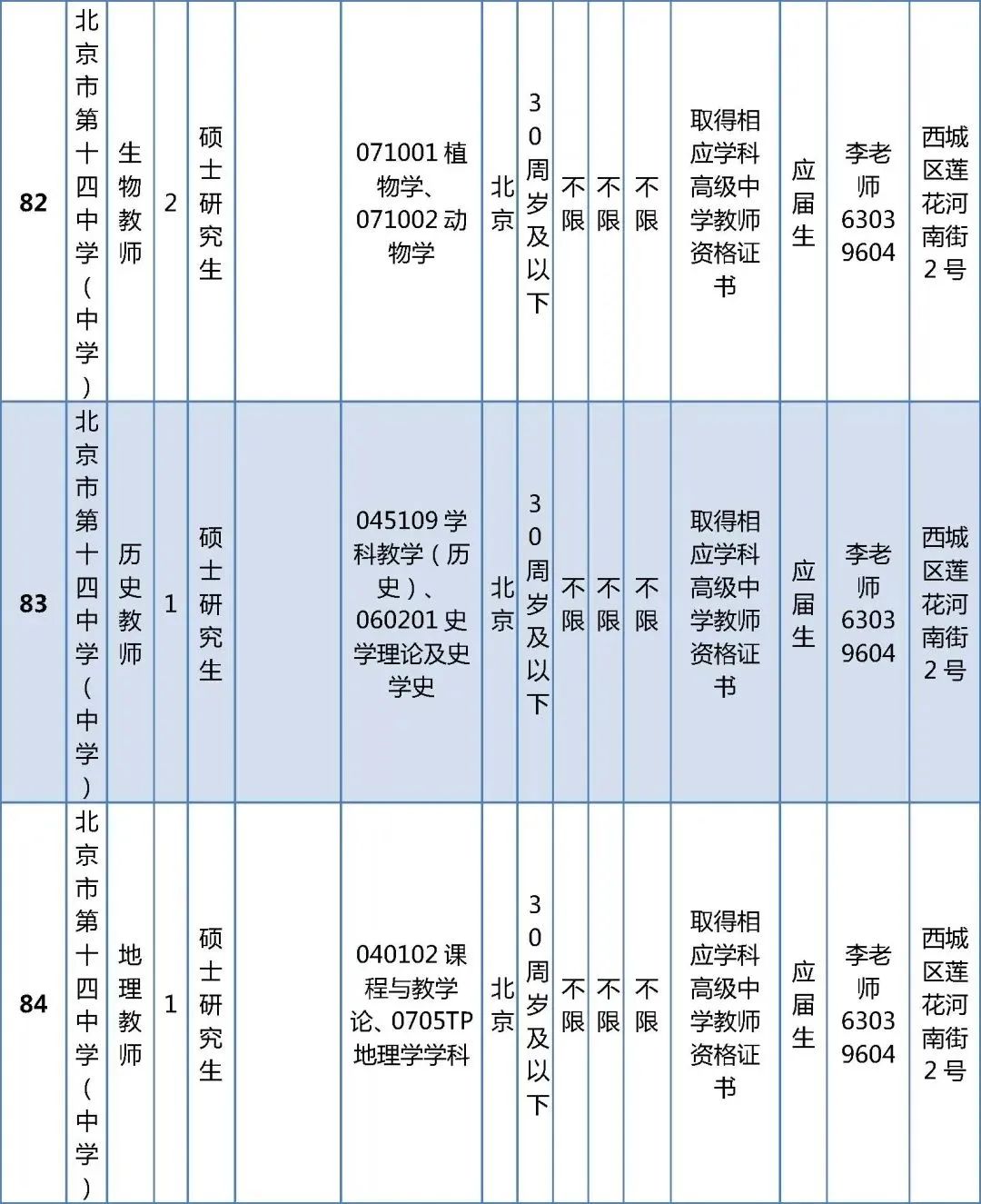 | 82 | 北京市第十四中学（中学） | 生物教师 | 2 | 硕士研究生 | | 071001 植物学、071002 动物学 | 北京 | 30周岁及以下 | 不限 | 不限 | 不限 | 取得相应学科高级中学教师资格证书 | 应届生 | 李老师 63039604 | 西城区莲花河南街2号 |
|---|---|---|---|---|---|---|---|---|---|---|---|---|---|---|---|
| 83 | 北京市第十四中学（中学） | 历史教师 | 1 | 硕士研究生 | | 045109 学科教学（历史）、060201 史学理论及史学史 | 北京 | 30周岁及以下 | 不限 | 不限 | 不限 | 取得相应学科高级中学教师资格证书 | 应届生 | 李老师 63039604 | 西城区莲花河南街2号 |
| 84 | 北京市第十四中学（中学） | 地理教师 | 1 | 硕士研究生 | | 040102 课程与教学论、0705TP 地理学学科 | 北京 | 30周岁及以下 | 不限 | 不限 | 不限 | 取得相应学科高级中学教师资格证书 | 应届生 | 李老师 63039604 | 西城区莲花河南街2号 |